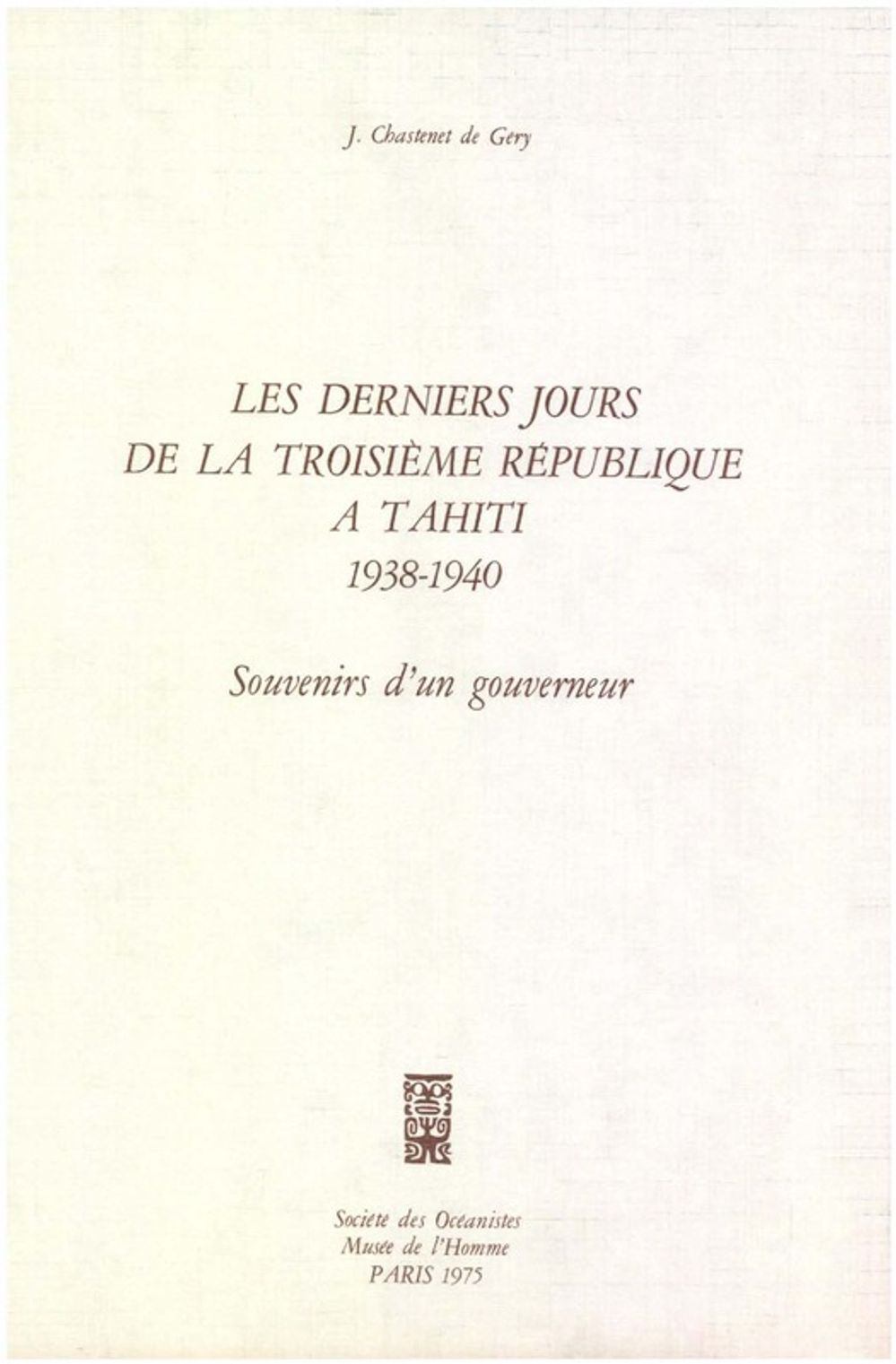 J. Chastenet de Géry

LES DERNIERS JOURS DE LA TROISIÈME RÉPUBLIQUE A TAHITI
1938-1940

Souvenirs d'un gouverneur

Société des Océanistes
Musée de l'Homme
PARIS 1975